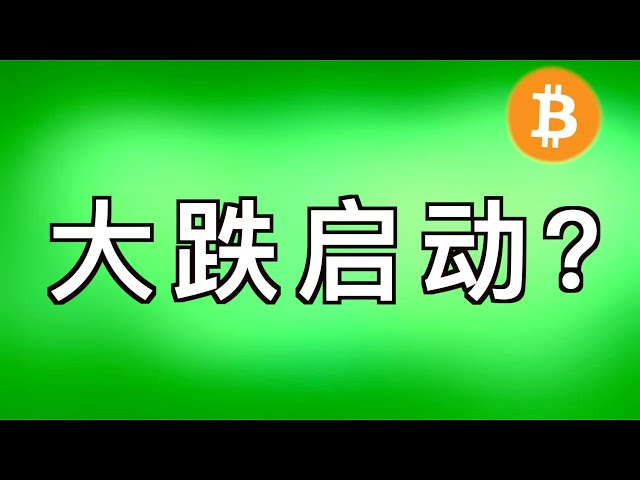 ₿

大跌启动？